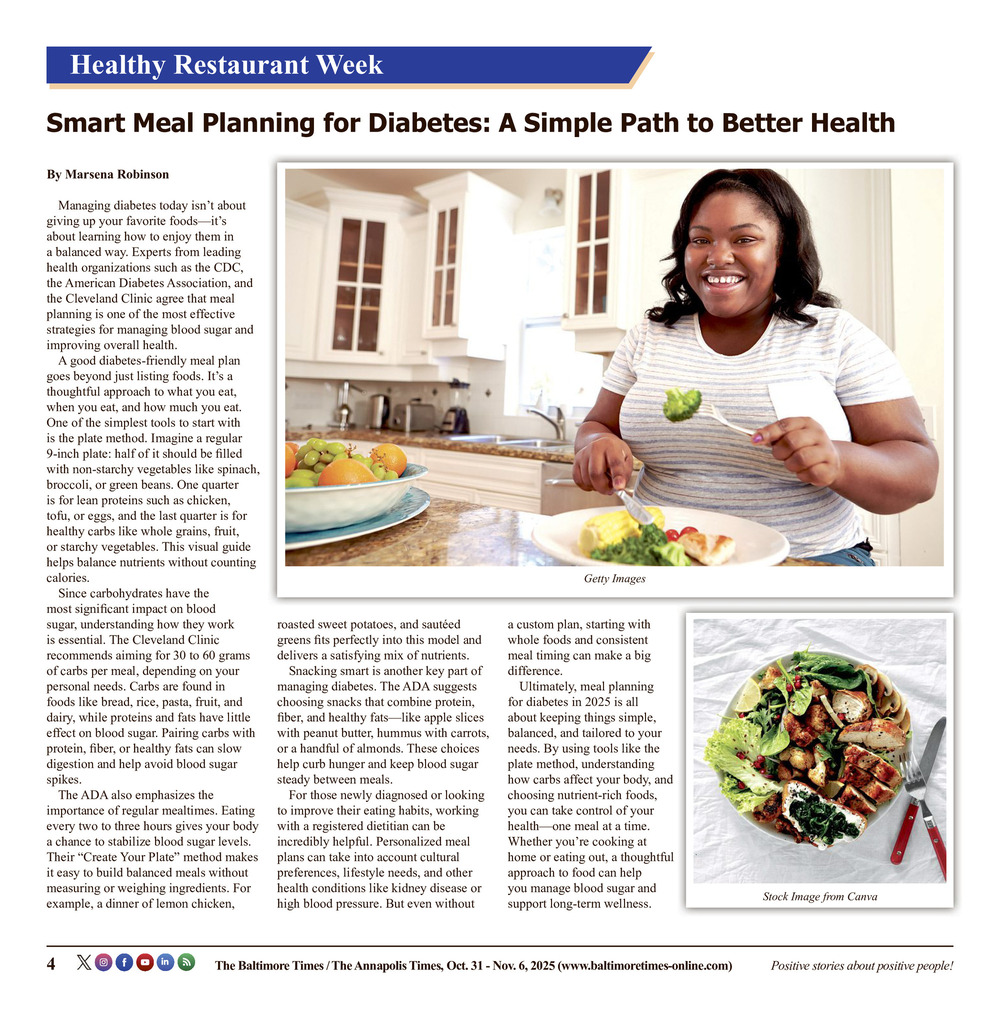 Healthy Restaurant Week

Smart Meal Planning for Diabetes: A Simple Path to Better Health

By Marsena Robinson

Managing diabetes today isn't about giving up your favorite foods—it's about learning how to enjoy them in a balanced way. Experts from leading health organizations such as the CDC, the American Diabetes Association, and the Cleveland Clinic agree that meal planning is one of the most effective strategies for managing blood sugar and improving overall health.

A good diabetes-friendly meal plan goes beyond just listing foods. It's a thoughtful approach to what you eat, when you eat, and how much you eat. One of the simplest tools to start with is the plate method. Imagine a regular 9-inch plate: half of it should be filled with non-starchy vegetables like spinach, broccoli, or green beans. One quarter is for lean proteins such as chicken, tofu, or eggs, and the last quarter is for healthy carbs like whole grains, fruit, or starchy vegetables. This visual guide helps balance nutrients without counting calories.

Since carbohydrates have the most significant impact on blood sugar, understanding how they work is essential. The Cleveland Clinic recommends aiming for 30 to 60 grams of carbs per meal, depending on your personal needs. Carbs are found in foods like bread, rice, pasta, fruit, and dairy, while proteins and fats have little effect on blood sugar. Pairing carbs with protein, fiber, or healthy fats can slow digestion and help avoid blood sugar spikes.

The ADA also emphasizes the importance of regular mealtimes. Eating every two to three hours gives your body a chance to stabilize blood sugar levels. Their "Create Your Plate" method makes it easy to build balanced meals without measuring or weighing ingredients. For example, a dinner of lemon chicken, roasted sweet potatoes, and sautéed greens fits perfectly into this model and delivers a satisfying mix of nutrients.

Snacking smart is another key part of managing diabetes. The ADA suggests choosing snacks that combine protein, fiber, and healthy fats—like apple slices with peanut butter, hummus with carrots, or a handful of almonds. These choices help curb hunger and keep blood sugar steady between meals.

For those newly diagnosed or looking to improve their eating habits, working with a registered dietitian can be incredibly helpful. Personalized meal plans can take into account cultural preferences, lifestyle needs, and other health conditions like kidney disease or high blood pressure. But even without a custom plan, starting with whole foods and consistent meal timing can make a big difference.

Ultimately, meal planning for diabetes in 2025 is all about keeping things simple, balanced, and tailored to your needs. By using tools like the plate method, understanding how carbs affect your body, and choosing nutrient-rich foods, you can take control of your health—one meal at a time. Whether you're cooking at home or eating out, a thoughtful approach to food can help you manage blood sugar and support long-term wellness.

Getty Images

Stock Image from Canva

4 The Baltimore Times / The Annapolis Times, Oct. 31 - Nov. 6, 2025 (www.baltimoretimes-online.com) Positive stories about positive people!